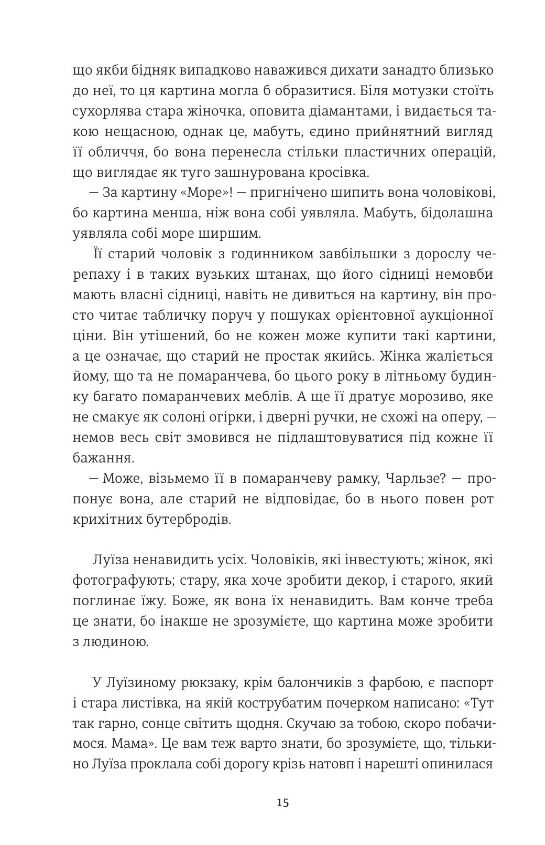 що якби бідняк випадково наважився дихати занадто близько до неї, то ця картина могла б образитися. Біля мотузки стоїть сухорлява стара жіночка, оповита діамантами, і видається такою нещасною, однак це, мабуть, єдино прийнятний вигляд її обличчя, бо вона перенесла стільки пластичних операцій, що виглядає як туго зашнурована кросівка.

— За картину «Море»! — пригнічено шипить вона чоловікові, бо картина менша, ніж вона собі уявляла. Мабуть, бідолашна уявляла собі море ширшим.

Її старий чоловік з годинником завбільшки з дорослу черепаху і в таких вузьких штанах, що його сідниці немовби мають власні сідниці, навіть не дивиться на картину, він просто читає табличку поруч у пошуках орієнтовної аукціонної ціни. Він утішений, бо не кожен може купити такі картини, а це означає, що старий не простак якийсь. Жінка жаліється йому, що та не помаранчева, бо цього року в літньому будинку багато помаранчевих меблів. А ще її дратує морозиво, яке не смакує як солоні огірки, і дверні ручки, не схожі на оперу, — немов весь світ змовився не підлаштовуватися під кожне її бажання.

— Може, візьмемо її в помаранчеву рамку, Чарльзе? — пропонує вона, але старий не відповідає, бо в нього повен рот крихітних бутербродів.

Луїза ненавидить усіх. Чоловіків, які інвестують; жінок, які фотографують; стару, яка хоче зробити декор, і старого, який поглинає їжу. Боже, як вона їх ненавидить. Вам конче треба це знати, бо інакше не зрозумієте, що картина може зробити з людиною.

У Луїзиному рюкзаку, крім балончиків з фарбою, є паспорт і стара листівка, на якій кострубатим почерком написано: «Тут так гарно, сонце світить щодня. Скучаю за тобою, скоро побачимося. Мама». Це вам теж варто знати, бо зрозумієте, що, тільки-но Луїза проклала собі дорогу крізь натовп і нарешті опинилася

15